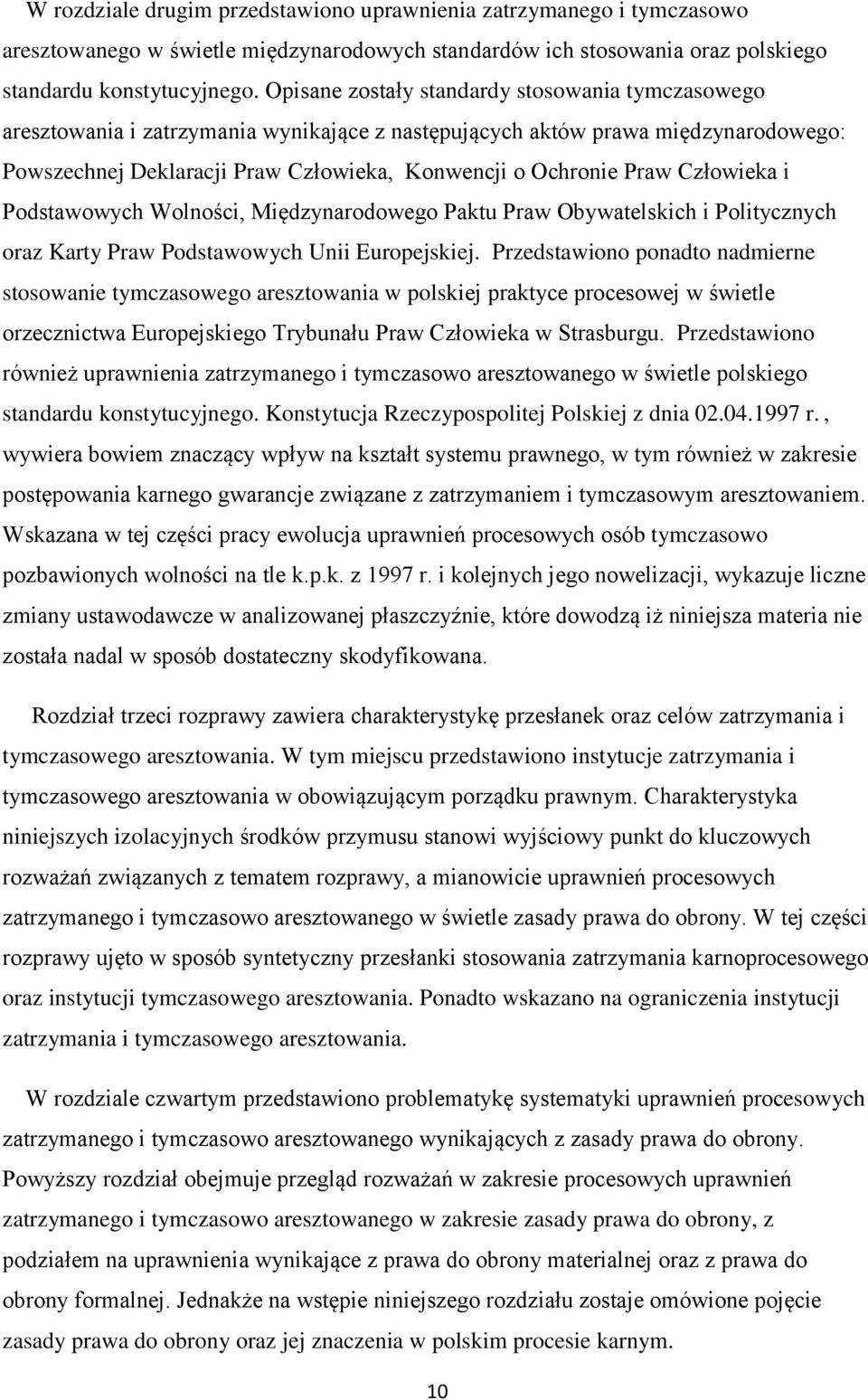 W rozdziale drugim przedstawiono uprawnienia zatrzymanego i tymczasowo aresztowanego w świetle międzynarodowych standardów ich stosowania oraz polskiego standardu konstytucyjnego. Opisane zostały standardy stosowania tymczasowego aresztowania i zatrzymania wynikające z następujących aktów prawa międzynarodowego: Powszechnej Deklaracji Praw Człowieka, Konwencji o Ochronie Praw Człowieka i Podstawowych Wolności, Międzynarodowego Paktu Praw Obywatelskich i Politycznych oraz Karty Praw Podstawowych Unii Europejskiej. Przedstawiono ponadto nadmierne stosowanie tymczasowego aresztowania w polskiej praktyce procesowej w świetle orzecznictwa Europejskiego Trybunału Praw Człowieka w Strasburgu. Przedstawiono również uprawnienia zatrzymanego i tymczasowo aresztowanego w świetle polskiego standardu konstytucyjnego. Konstytucja Rzeczypospolitej Polskiej z dnia 02.04.1997 r. , wywiera bowiem znaczący wpływ na kształt systemu prawnego, w tym również w zakresie postępowania karnego gwarancje związane z zatrzymaniem i tymczasowym aresztowaniem. Wskazana w tej części pracy ewolucja uprawnień procesowych osób tymczasowo pozbawionych wolności na tle k.p.k. z 1997 r. i kolejnych jego nowelizacji, wykazuje liczne zmiany ustawodawcze w analizowanej płaszczyźnie, które dowodzą iż niniejsza materia nie została nadal w sposób dostateczny skodyfikowana.

Rozdział trzeci rozprawy zawiera charakterystykę przesłanek oraz celów zatrzymania i tymczasowego aresztowania. W tym miejscu przedstawiono instytucje zatrzymania i tymczasowego aresztowania w obowiązującym porządku prawnym. Charakterystyka niniejszych izolacyjnych środków przymusu stanowi wyjściowy punkt do kluczowych rozważań związanych z tematem rozprawy, a mianowicie uprawnień procesowych zatrzymanego i tymczasowo aresztowanego w świetle zasady prawa do obrony. W tej części rozprawy ujęto w sposób syntetyczny przesłanki stosowania zatrzymania karnoprocesowego oraz instytucji tymczasowego aresztowania. Ponadto wskazano na ograniczenia instytucji zatrzymania i tymczasowego aresztowania.

W rozdziale czwartym przedstawiono problematykę systematyki uprawnień procesowych zatrzymanego i tymczasowo aresztowanego wynikających z zasady prawa do obrony. Powyższy rozdział obejmuje przegląd rozważań w zakresie procesowych uprawnień zatrzymanego i tymczasowo aresztowanego w zakresie zasady prawa do obrony, z podziałem na uprawnienia wynikające z prawa do obrony materialnej oraz z prawa do obrony formalnej. Jednakże na wstępie niniejszego rozdziału zostaje omówione pojęcie zasady prawa do obrony oraz jej znaczenia w polskim procesie karnym.

10